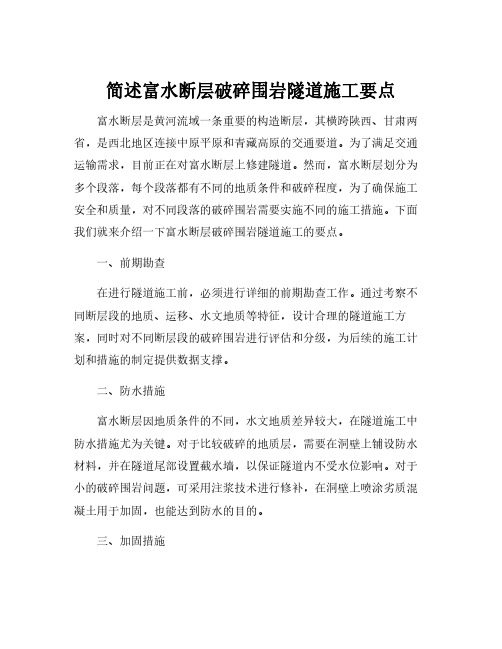 简述富水断层破碎围岩隧道施工要点

富水断层是黄河流域一条重要的构造断层，其横跨陕西、甘肃两省，是西北地区连接中原平原和青藏高原的交通要道。为了满足交通运输需求，目前正在对富水断层上修建隧道。然而，富水断层划分为多个段落，每个段落都有不同的地质条件和破碎程度，为了确保施工安全和质量，对不同段落的破碎围岩需要实施不同的施工措施。下面我们就来介绍一下富水断层破碎围岩隧道施工的要点。

一、前期勘查

在进行隧道施工前，必须进行详细的前期勘查工作。通过考察不同断层段的地质、运移、水文地质等特征，设计合理的隧道施工方案，同时对不同断层段的破碎围岩进行评估和分级，为后续的施工计划和措施的制定提供数据支撑。

二、防水措施

富水断层因地质条件的不同，水文地质差异较大，在隧道施工中防水措施尤为关键。对于比较破碎的地质层，需要在洞壁上铺设防水材料，并在隧道尾部设置截水墙，以保证隧道内不受水位影响。对于小的破碎围岩问题，可采用注浆技术进行修补，在洞壁上喷涂劣质混凝土用于加固，也能达到防水的目的。

三、加固措施